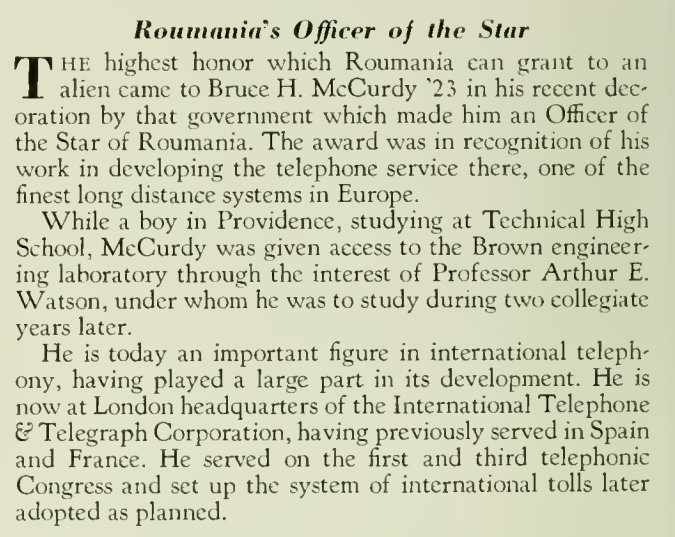 Roumania's Officer of the Star

THE highest honor which Roumania can grant to an alien came to Bruce H. McCurdy '23 in his recent decoration by that government which made him an Officer of the Star of Roumania. The award was in recognition of his work in developing the telephone service there, one of the finest long distance systems in Europe.

While a boy in Providence, studying at Technical High School, McCurdy was given access to the Brown engineering laboratory through the interest of Professor Arthur E. Watson, under whom he was to study during two collegiate years later.

He is today an important figure in international telephony, having played a large part in its development. He is now at London headquarters of the International Telephone & Telegraph Corporation, having previously served in Spain and France. He served on the first and third telephonic Congress and set up the system of international tolls later adopted as planned.